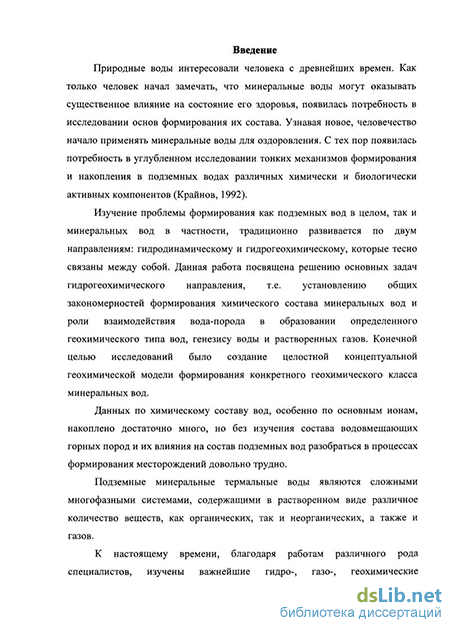 Введение

Природные воды интересовали человека с древнейших времен. Как только человек начал замечать, что минеральные воды могут оказывать существенное влияние на состояние его здоровья, появилась потребность в исследовании основ формирования их состава. Узнавая новое, человечество начало применять минеральные воды для оздоровления. С тех пор появилась потребность в углубленном исследовании тонких механизмов формирования и накопления в подземных водах различных химически и биологически активных компонентов (Крайнов, 1992).

Изучение проблемы формирования как подземных вод в целом, так и минеральных вод в частности, традиционно развивается по двум направлениям: гидродинамическому и гидрогеохимическому, которые тесно связаны между собой. Данная работа посвящена решению основных задач гидрогеохимического направления, т.е. установлению общих закономерностей формирования химического состава минеральных вод и роли взаимодействия вода-порода в образовании определенного геохимического типа вод, генезису воды и растворенных газов. Конечной целью исследований было создание целостной концептуальной геохимической модели формирования конкретного геохимического класса минеральных вод.

Данных по химическому составу вод, особенно по основным ионам, накоплено достаточно много, но без изучения состава водовмещающих горных пород и их влияния на состав подземных вод разобраться в процессах формирования месторождений довольно трудно.

Подземные минеральные термальные воды являются сложными многофазными системами, содержащими в растворенном виде различное количество веществ, как органических, так и неорганических, а также и газов.

К настоящему времени, благодаря работам различного рода специалистов, изучены важнейшие гидро-, газо-, геохимические

dsLib.net
библиотека диссертаций